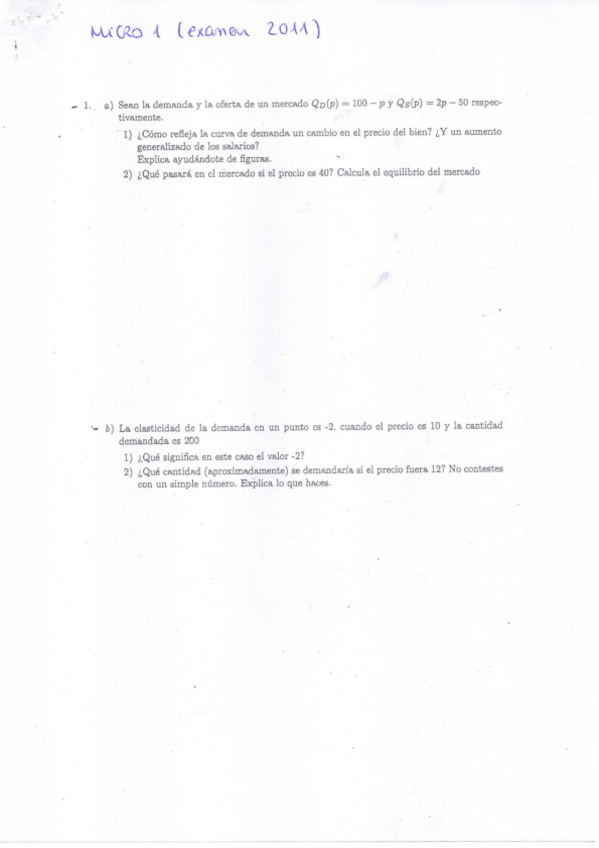 MiCRO 1 (examen 2011)

1. a) Sean la demanda y la oferta de un mercado $Q_D(p) = 100 - p$ y $Q_S(p) = 2p - 50$ respectivamente.

1) ¿Cómo refleja la curva de demanda un cambio en el precio del bien? ¿Y un aumento generalizado de los salarios?
Explica ayudándote de figuras.

2) ¿Qué pasará en el mercado si el precio es 40? Calcula el equilibrio del mercado

b) La elasticidad de la demanda en un punto es -2, cuando el precio es 10 y la cantidad demandada es 200

1) ¿Qué significa en este caso el valor -2?

2) ¿Qué cantidad (aproximadamente) se demandaría si el precio fuera 12? No contestes con un simple número. Explica lo que haces.